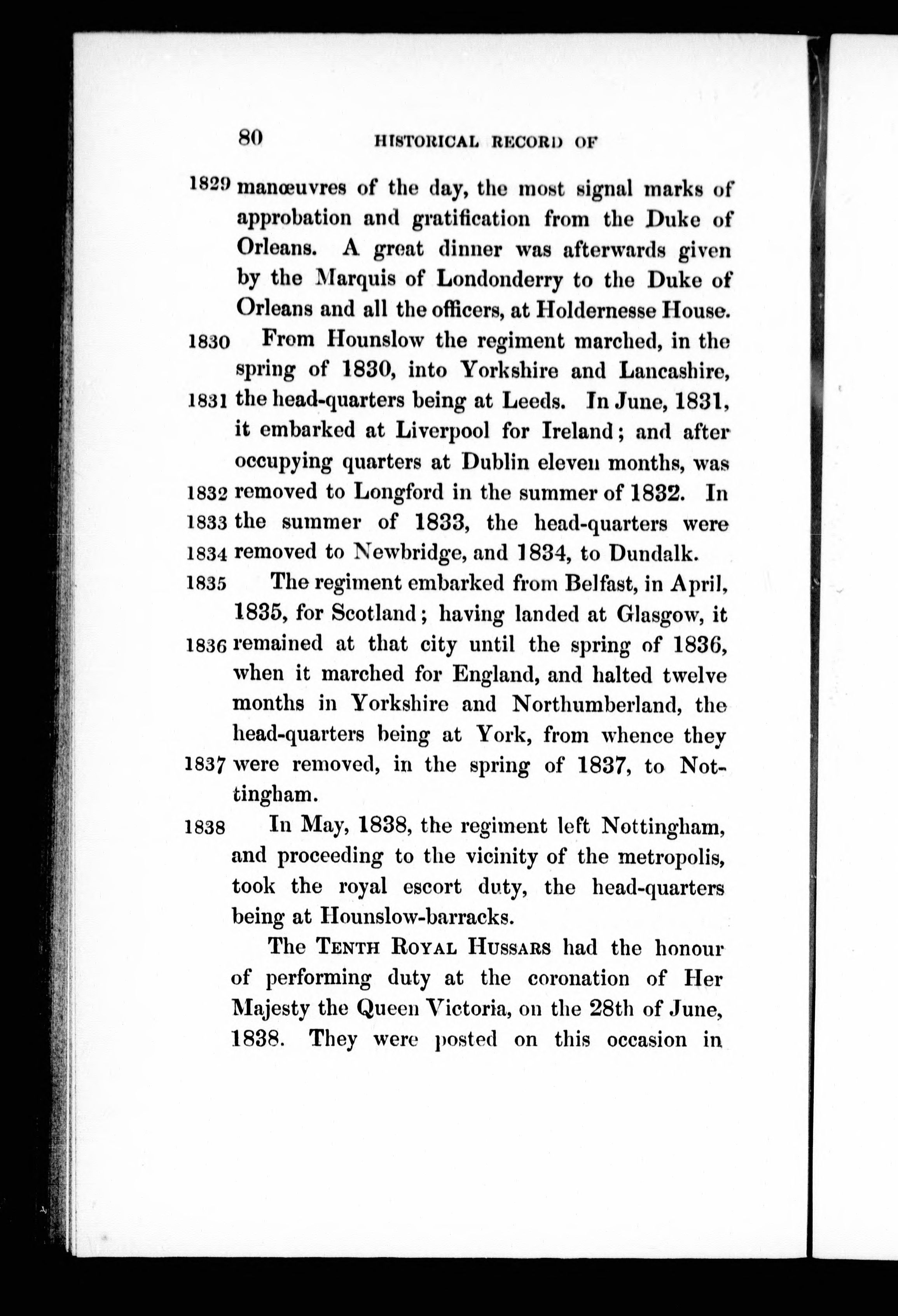 80 HISTORICAL RECORD OF

1829 manœuvres of the day, the most signal marks of approbation and gratification from the Duke of Orleans. A great dinner was afterwards given by the Marquis of Londonderry to the Duke of Orleans and all the officers, at Holdernesse House.

1830 From Hounslow the regiment marched, in the spring of 1830, into Yorkshire and Lancashire, 1831 the head-quarters being at Leeds. In June, 1831, it embarked at Liverpool for Ireland; and after occupying quarters at Dublin eleven months, was 1832 removed to Longford in the summer of 1832. In 1833 the summer of 1833, the head-quarters were 1834 removed to Newbridge, and 1834, to Dundalk.

1835 The regiment embarked from Belfast, in April, 1835, for Scotland; having landed at Glasgow, it 1836 remained at that city until the spring of 1836, when it marched for England, and halted twelve months in Yorkshire and Northumberland, the head-quarters being at York, from whence they 1837 were removed, in the spring of 1837, to Nottingham.

1838 In May, 1838, the regiment left Nottingham, and proceeding to the vicinity of the metropolis, took the royal escort duty, the head-quarters being at Hounslow-barracks.

The TENTH ROYAL HUSSARS had the honour of performing duty at the coronation of Her Majesty the Queen Victoria, on the 28th of June, 1838. They were posted on this occasion in